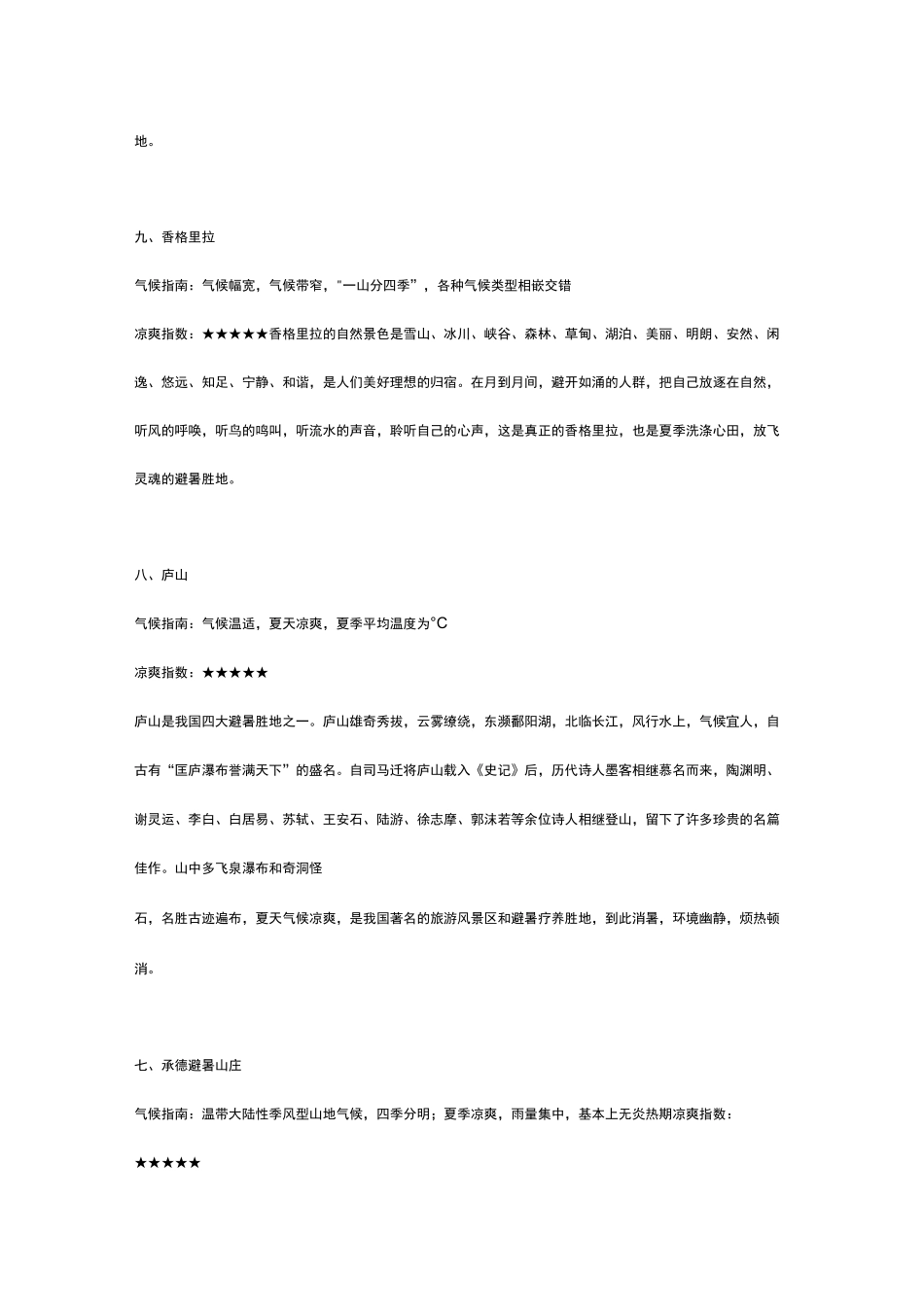 地。

九、香格里拉

气候指南：气候幅宽，气候带窄，“一山分四季”，各种气候类型相嵌交错

凉爽指数：★★★★★香格里拉的自然景色是雪山、冰川、峡谷、森林、草甸、湖泊、美丽、明朗、安然、闲逸、悠远、知足、宁静、和谐，是人们美好理想的归宿。在月到月间，避开如涌的人群，把自己放逐在自然，听风的呼唤，听鸟的鸣叫，听流水的声音，聆听自己的心声，这是真正的香格里拉，也是夏季洗涤心田，放飞灵魂的避暑胜地。

八、庐山

气候指南：气候温适，夏天凉爽，夏季平均温度为°C

凉爽指数：★★★★★

庐山是我国四大避暑胜地之一。庐山雄奇秀拔，云雾缭绕，东濒鄱阳湖，北临长江，风行水上，气候宜人，自古有“匡庐瀑布誉满天下”的盛名。自司马迁将庐山载入《史记》后，历代诗人墨客相继慕名而来，陶渊明、谢灵运、李白、白居易、苏轼、王安石、陆游、徐志摩、郭沫若等余位诗人相继登山，留下了许多珍贵的名篇佳作。山中多飞泉瀑布和奇洞怪

石，名胜古迹遍布，夏天气候凉爽，是我国著名的旅游风景区和避暑疗养胜地，到此消暑，环境幽静，烦热顿消。

七、承德避暑山庄

气候指南：温带大陆性季风型山地气候，四季分明；夏季凉爽，雨量集中，基本上无炎热期凉爽指数：

★★★★★